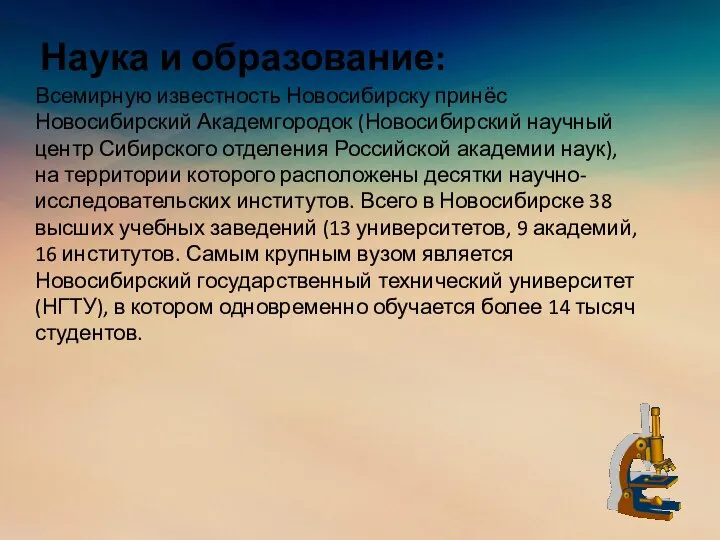 Наука и образование:

Всемирную известность Новосибирску принёс Новосибирский Академгородок (Новосибирский научный центр Сибирского отделения Российской академии наук), на территории которого расположены десятки научно-исследовательских институтов. Всего в Новосибирске 38 высших учебных заведений (13 университетов, 9 академий, 16 институтов. Самым крупным вузом является Новосибирский государственный технический университет (НГТУ), в котором одновременно обучается более 14 тысяч студентов.